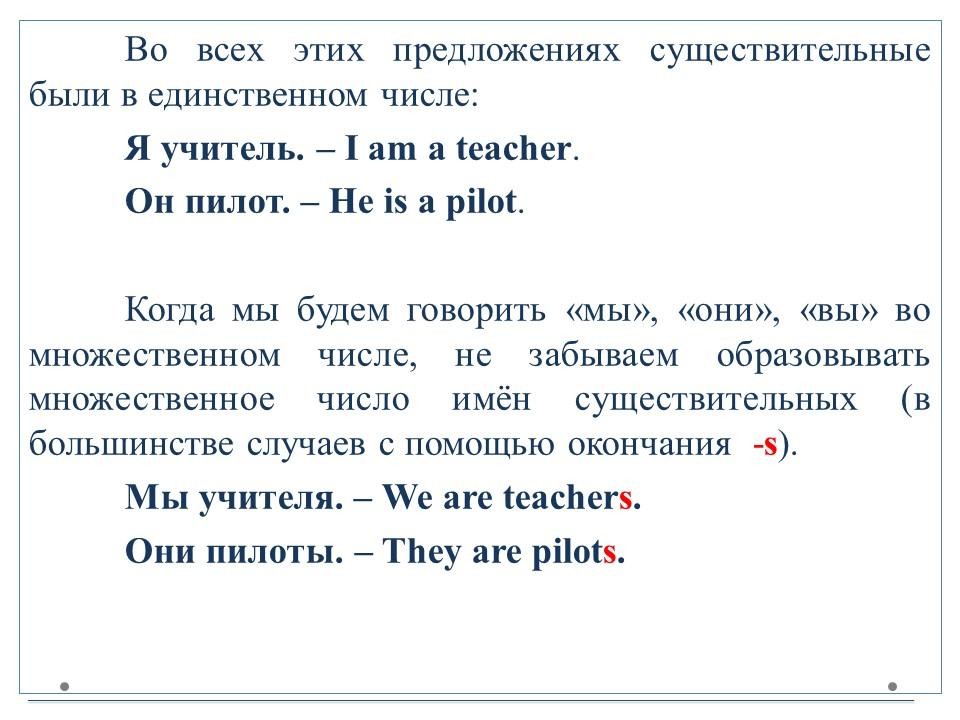 Во всех этих предложениях существительные были в единственном числе:

Я учитель. – I am a teacher.

Он пилот. – He is a pilot.

Когда мы будем говорить «мы», «они», «вы» во множественном числе, не забываем образовывать множественное число имён существительных (в большинстве случаев с помощью окончания -s).

Мы учителя. – We are teachers.

Они пилоты. – They are pilots.